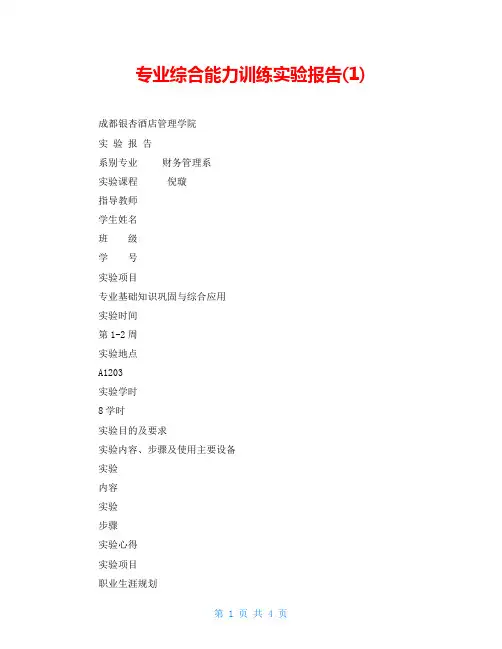 专业综合能力训练实验报告(1)

成都银杏酒店管理学院

实 验 报 告

系别专业 财务管理系

实验课程 倪璇

指导教师

学生姓名

班 级

学 号

实验项目

专业基础知识巩固与综合应用

实验时间

第 1-2 周

实验地点

A1203

实验学时

8 学时

实验目的及要求

实验内容、步骤及使用主要设备

实验

内容

实验

步骤

实验心得

实验项目

职业生涯规划

第 1 页 共 4 页